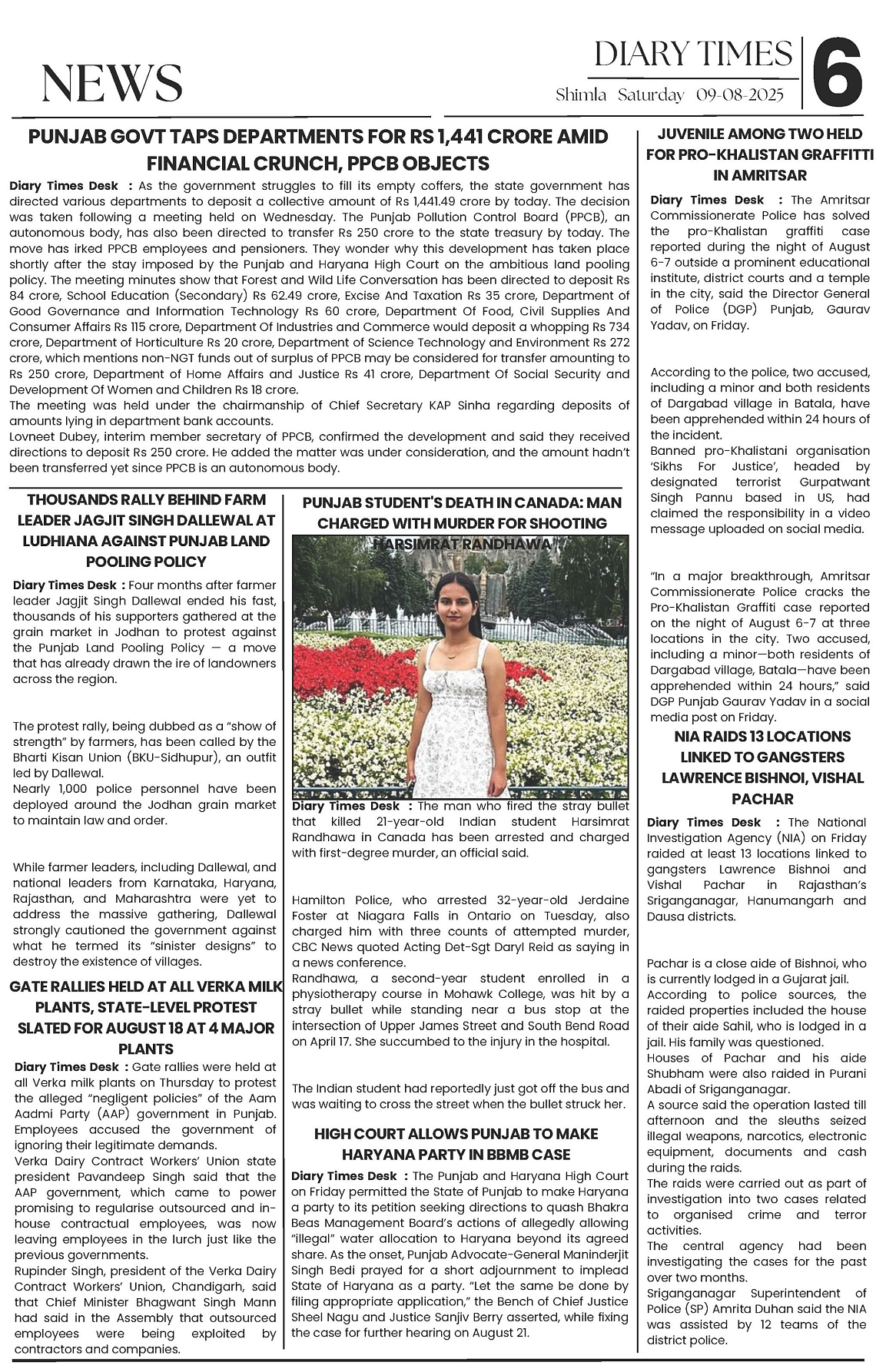 NEWS

DIARY TIMES
Shimla Saturday 09-08-2025

6

PUNJAB GOVT TAPS DEPARTMENTS FOR RS 1,441 CRORE AMID FINANCIAL CRUNCH, PPCB OBJECTS

Diary Times Desk : As the government struggles to fill its empty coffers, the state government has directed various departments to deposit a collective amount of Rs 1,441.49 crore by today. The decision was taken following a meeting held on Wednesday. The Punjab Pollution Control Board (PPCB), an autonomous body, has also been directed to transfer Rs 250 crore to the state treasury by today. The move has irked PPCB employees and pensioners. They wonder why this development has taken place shortly after the stay imposed by the Punjab and Haryana High Court on the ambitious land pooling policy. The meeting minutes show that Forest and Wild Life Conversation has been directed to deposit Rs 84 crore, School Education (Secondary) Rs 62.49 crore, Excise And Taxation Rs 35 crore, Department of Good Governance and Information Technology Rs 60 crore, Department Of Food, Civil Supplies And Consumer Affairs Rs 115 crore, Department Of Industries and Commerce would deposit a whopping Rs 734 crore, Department of Horticulture Rs 20 crore, Department of Science Technology and Environment Rs 272 crore, which mentions non-NGT funds out of surplus of PPCB may be considered for transfer amounting to Rs 250 crore, Department of Home Affairs and Justice Rs 41 crore, Department Of Social Security and Development Of Women and Children Rs 18 crore.
The meeting was held under the chairmanship of Chief Secretary KAP Sinha regarding deposits of amounts lying in department bank accounts.
Lovneet Dubey, interim member secretary of PPCB, confirmed the development and said they received directions to deposit Rs 250 crore. He added the matter was under consideration, and the amount hadn't been transferred yet since PPCB is an autonomous body.

THOUSANDS RALLY BEHIND FARM LEADER JAGJIT SINGH DALLEWAL AT LUDHIANA AGAINST PUNJAB LAND POOLING POLICY

Diary Times Desk : Four months after farmer leader Jagjit Singh Dallewal ended his fast, thousands of his supporters gathered at the grain market in Jodhan to protest against the Punjab Land Pooling Policy — a move that has already drawn the ire of landowners across the region.

The protest rally, being dubbed as a "show of strength" by farmers, has been called by the Bharti Kisan Union (BKU-Sidhupur), an outfit led by Dallewal.
Nearly 1,000 police personnel have been deployed around the Jodhan grain market to maintain law and order.

While farmer leaders, including Dallewal, and national leaders from Karnataka, Haryana, Rajasthan, and Maharashtra were yet to address the massive gathering, Dallewal strongly cautioned the government against what he termed its "sinister designs" to destroy the existence of villages.

GATE RALLIES HELD AT ALL VERKA MILK PLANTS, STATE-LEVEL PROTEST SLATED FOR AUGUST 18 AT 4 MAJOR PLANTS

Diary Times Desk : Gate rallies were held at all Verka milk plants on Thursday to protest the alleged "negligent policies" of the Aam Aadmi Party (AAP) government in Punjab. Employees accused the government of ignoring their legitimate demands.
Verka Dairy Contract Workers' Union state president Pavandeep Singh said that the AAP government, which came to power promising to regularise outsourced and in-house contractual employees, was now leaving employees in the lurch just like the previous governments.
Rupinder Singh, president of the Verka Dairy Contract Workers' Union, Chandigarh, said that Chief Minister Bhagwant Singh Mann had said in the Assembly that outsourced employees were being exploited by contractors and companies.

PUNJAB STUDENT'S DEATH IN CANADA: MAN CHARGED WITH MURDER FOR SHOOTING HARSIMRAT RANDHAWA

Diary Times Desk : The man who fired the stray bullet that killed 21-year-old Indian student Harsimrat Randhawa in Canada has been arrested and charged with first-degree murder, an official said.

Hamilton Police, who arrested 32-year-old Jerdaine Foster at Niagara Falls in Ontario on Tuesday, also charged him with three counts of attempted murder, CBC News quoted Acting Det-Sgt Daryl Reid as saying in a news conference.
Randhawa, a second-year student enrolled in a physiotherapy course in Mohawk College, was hit by a stray bullet while standing near a bus stop at the intersection of Upper James Street and South Bend Road on April 17. She succumbed to the injury in the hospital.

The Indian student had reportedly just got off the bus and was waiting to cross the street when the bullet struck her.

HIGH COURT ALLOWS PUNJAB TO MAKE HARYANA PARTY IN BBMB CASE

Diary Times Desk : The Punjab and Haryana High Court on Friday permitted the State of Punjab to make Haryana a party to its petition seeking directions to quash Bhakra Beas Management Board's actions of allegedly allowing "illegal" water allocation to Haryana beyond its agreed share. As the onset, Punjab Advocate-General Maninderjit Singh Bedi prayed for a short adjournment to implead State of Haryana as a party. "Let the same be done by filing appropriate application," the Bench of Chief Justice Sheel Nagu and Justice Sanjiv Berry asserted, while fixing the case for further hearing on August 21.

JUVENILE AMONG TWO HELD FOR PRO-KHALISTAN GRAFFITTI IN AMRITSAR

Diary Times Desk : The Amritsar Commissionerate Police has solved the pro-Khalistan graffiti case reported during the night of August 6-7 outside a prominent educational institute, district courts and a temple in the city, said the Director General of Police (DGP) Punjab, Gaurav Yadav, on Friday.

According to the police, two accused, including a minor and both residents of Dargabad village in Batala, have been apprehended within 24 hours of the incident.
Banned pro-Khalistani organisation 'Sikhs For Justice', headed by designated terrorist Gurpatwant Singh Pannu based in US, had claimed the responsibility in a video message uploaded on social media.

"In a major breakthrough, Amritsar Commissionerate Police cracks the Pro-Khalistan Graffiti case reported on the night of August 6-7 at three locations in the city. Two accused, including a minor—both residents of Dargabad village, Batala—have been apprehended within 24 hours," said DGP Punjab Gaurav Yadav in a social media post on Friday.

NIA RAIDS 13 LOCATIONS LINKED TO GANGSTERS LAWRENCE BISHNOI, VISHAL PACHAR

Diary Times Desk : The National Investigation Agency (NIA) on Friday raided at least 13 locations linked to gangsters Lawrence Bishnoi and Vishal Pachar in Rajasthan's Sriganganagar, Hanumangarh and Dausa districts.

Pachar is a close aide of Bishnoi, who is currently lodged in a Gujarat jail.
According to police sources, the raided properties included the house of their aide Sahil, who is lodged in a jail. His family was questioned.
Houses of Pachar and his aide Shubham were also raided in Purani Abadi of Sriganganagar.
A source said the operation lasted till afternoon and the sleuths seized illegal weapons, narcotics, electronic equipment, documents and cash during the raids.
The raids were carried out as part of investigation into two cases related to organised crime and terror activities.
The central agency had been investigating the cases for the past over two months.
Sriganganagar Superintendent of Police (SP) Amrita Duhan said the NIA was assisted by 12 teams of the district police.